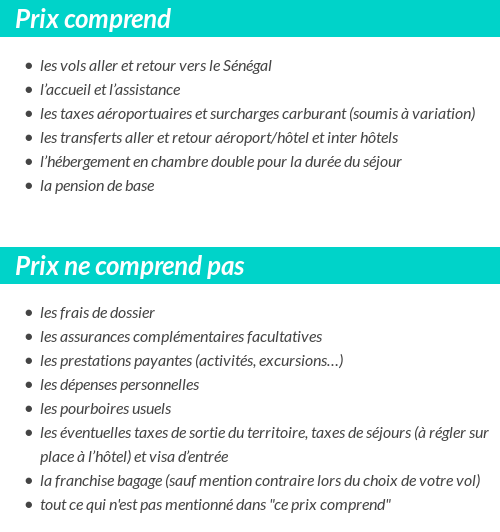 Prix comprend

- les vols aller et retour vers le Sénégal
- l’accueil et l’assistance
- les taxes aéroportuaires et surcharges carburant (soumis à variation)
- les transferts aller et retour aéroport/hôtel et inter hôtels
- l’hébergement en chambre double pour la durée du séjour
- la pension de base

Prix ne comprend pas

- les frais de dossier
- les assurances complémentaires facultatives
- les prestations payantes (activités, excursions…)
- les dépenses personnelles
- les pourboires usuels
- les éventuelles taxes de sortie du territoire, taxes de séjours (à régler sur place à l’hôtel) et visa d’entrée
- la franchise bagage (sauf mention contraire lors du choix de votre vol)
- tout ce qui n'est pas mentionné dans "ce prix comprend"